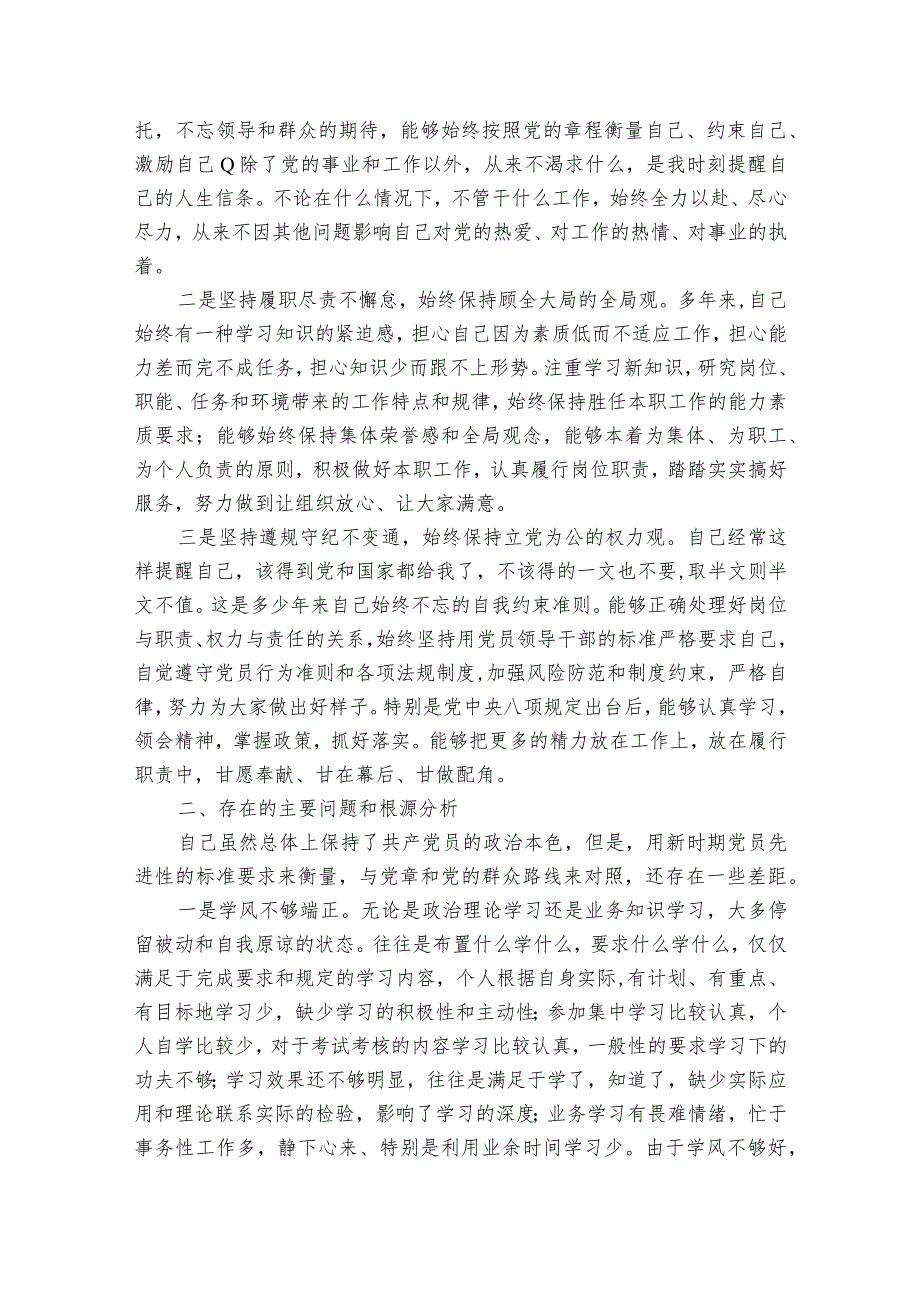 托，不忘领导和群众的期待，能够始终按照党的章程衡量自己、约束自己、激励自己Q除了党的事业和工作以外，从来不渴求什么，是我时刻提醒自己的人生信条。不论在什么情况下，不管干什么工作，始终全力以赴、尽心尽力，从来不因其他问题影响自己对党的热爱、对工作的热情、对事业的执着。

二是坚持履职尽责不懈怠，始终保持顾全大局的全局观。多年来，自己始终有一种学习知识的紧迫感，担心自己因为素质低而不适应工作，担心能力差而完不成任务，担心知识少而跟不上形势。注重学习新知识，研究岗位、职能、任务和环境带来的工作特点和规律，始终保持胜任本职工作的能力素质要求；能够始终保持集体荣誉感和全局观念，能够本着为集体、为职工、为个人负责的原则，积极做好本职工作，认真履行岗位职责，踏踏实实搞好服务，努力做到让组织放心、让大家满意。

三是坚持遵规守纪不变通，始终保持立党为公的权力观。自己经常这样提醒自己，该得到党和国家都给我了，不该得的一文也不要，取半文则半文不值。这是多少年来自己始终不忘的自我约束准则。能够正确处理好岗位与职责、权力与责任的关系，始终坚持用党员领导干部的标准严格要求自己，自觉遵守党员行为准则和各项法规制度，加强风险防范和制度约束，严格自律，努力为大家做出好样子。特别是党中央八项规定出台后，能够认真学习，领会精神，掌握政策，抓好落实。能够把更多的精力放在工作上，放在履行职责中，甘愿奉献、甘在幕后、甘做配角。

二、存在的主要问题和根源分析

自己虽然总体上保持了共产党员的政治本色，但是，用新时期党员先进性的标准要求来衡量，与党章和党的群众路线来对照，还存在一些差距。

一是学风不够端正。无论是政治理论学习还是业务知识学习，大多停留被动和自我原谅的状态。往往是布置什么学什么，要求什么学什么，仅仅满足于完成要求和规定的学习内容，个人根据自身实际，有计划、有重点、有目标地学习少，缺少学习的积极性和主动性；参加集中学习比较认真，个人自学比较少，对于考试考核的内容学习比较认真，一般性的要求学习下的功夫不够；学习效果还不够明显，往往是满足于学了，知道了，缺少实际应用和理论联系实际的检验，影响了学习的深度；业务学习有畏难情绪，忙于事务性工作多，静下心来、特别是利用业余时间学习少。由于学风不够好，